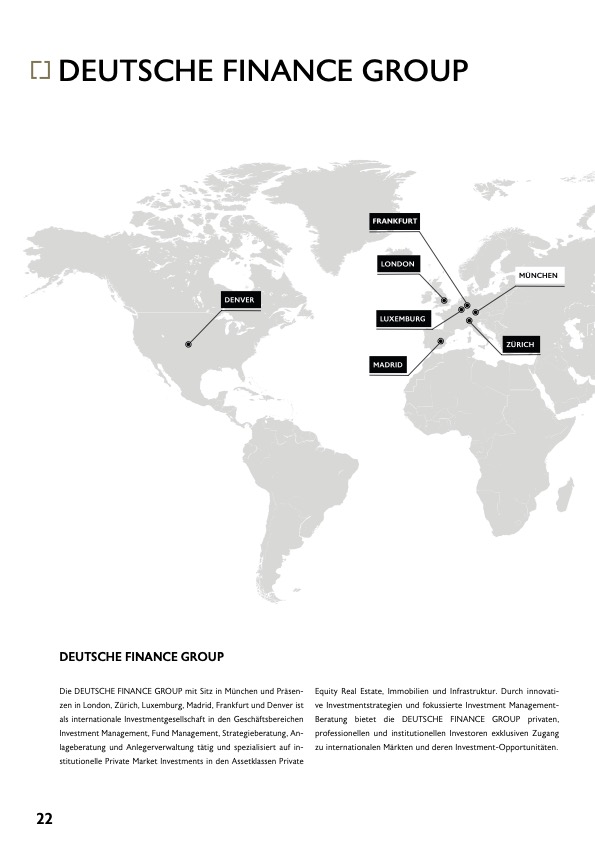 DEUTSCHE FINANCE GROUP

FRANKFURT

LONDON

MÜNCHEN

DENVER

LUXEMBURG

ZÜRICH

MADRID

DEUTSCHE FINANCE GROUP

Die DEUTSCHE FINANCE GROUP mit Sitz in München und Präsenzen in London, Zürich, Luxemburg, Madrid, Frankfurt und Denver ist als internationale Investmentgesellschaft in den Geschäftsbereichen Investment Management, Fund Management, Strategieberatung, Anlageberatung und Anlegerverwaltung tätig und spezialisiert auf institutionelle Private Market Investments in den Assetklassen Private Equity Real Estate, Immobilien und Infrastruktur. Durch innovative Investmentstrategien und fokussierte Investment Management-Beratung bietet die DEUTSCHE FINANCE GROUP privaten, professionellen und institutionellen Investoren exklusiven Zugang zu internationalen Märkten und deren Investment-Opportunitäten.

22